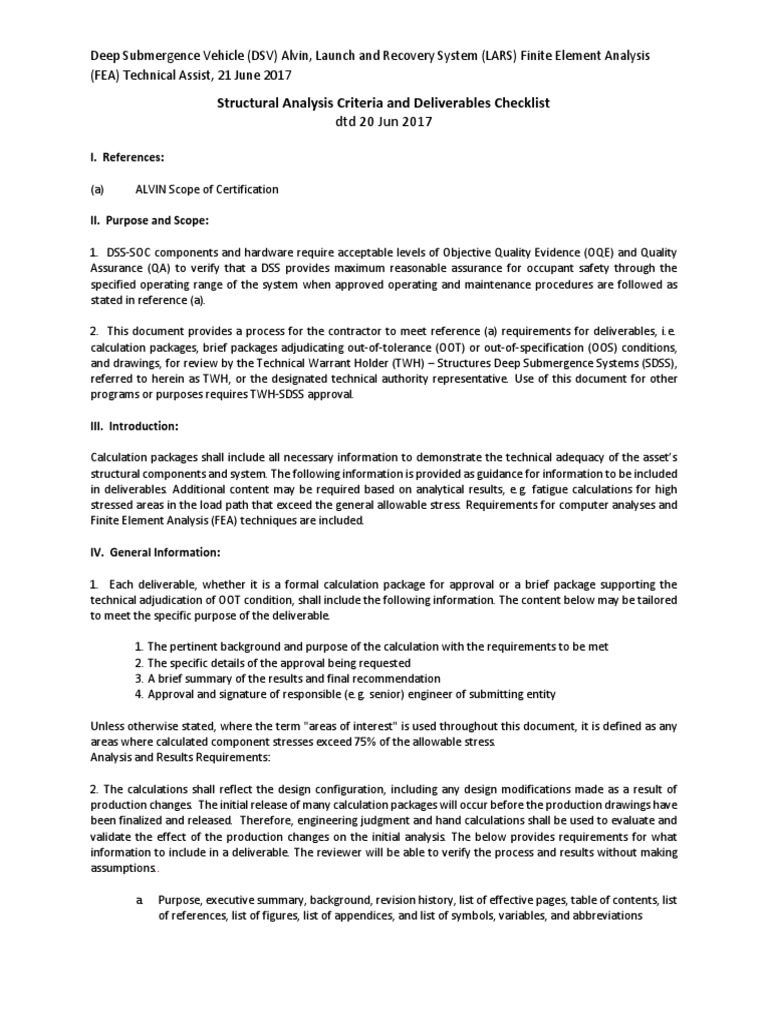 Deep Submergence Vehicle (DSV) Alvin, Launch and Recovery System (LARS) Finite Element Analysis (FEA) Technical Assist, 21 June 2017

Structural Analysis Criteria and Deliverables Checklist
dtd 20 Jun 2017

I. References:

(a) ALVIN Scope of Certification

II. Purpose and Scope:

1. DSS-SOC components and hardware require acceptable levels of Objective Quality Evidence (OQE) and Quality Assurance (QA) to verify that a DSS provides maximum reasonable assurance for occupant safety through the specified operating range of the system when approved operating and maintenance procedures are followed as stated in reference (a).

2. This document provides a process for the contractor to meet reference (a) requirements for deliverables, i.e. calculation packages, brief packages adjudicating out-of-tolerance (OOT) or out-of-specification (OOS) conditions, and drawings, for review by the Technical Warrant Holder (TWH) – Structures Deep Submergence Systems (SDSS), referred to herein as TWH, or the designated technical authority representative. Use of this document for other programs or purposes requires TWH-SDSS approval.

III. Introduction:

Calculation packages shall include all necessary information to demonstrate the technical adequacy of the asset's structural components and system. The following information is provided as guidance for information to be included in deliverables. Additional content may be required based on analytical results, e.g. fatigue calculations for high stressed areas in the load path that exceed the general allowable stress. Requirements for computer analyses and Finite Element Analysis (FEA) techniques are included.

IV. General Information:

1. Each deliverable, whether it is a formal calculation package for approval or a brief package supporting the technical adjudication of OOT condition, shall include the following information. The content below may be tailored to meet the specific purpose of the deliverable.

1. The pertinent background and purpose of the calculation with the requirements to be met
2. The specific details of the approval being requested
3. A brief summary of the results and final recommendation
4. Approval and signature of responsible (e.g. senior) engineer of submitting entity

Unless otherwise stated, where the term "areas of interest" is used throughout this document, it is defined as any areas where calculated component stresses exceed 75% of the allowable stress.
Analysis and Results Requirements:

2. The calculations shall reflect the design configuration, including any design modifications made as a result of production changes. The initial release of many calculation packages will occur before the production drawings have been finalized and released. Therefore, engineering judgment and hand calculations shall be used to evaluate and validate the effect of the production changes on the initial analysis. The below provides requirements for what information to include in a deliverable. The reviewer will be able to verify the process and results without making assumptions.

a. Purpose, executive summary, background, revision history, list of effective pages, table of contents, list of references, list of figures, list of appendices, and list of symbols, variables, and abbreviations